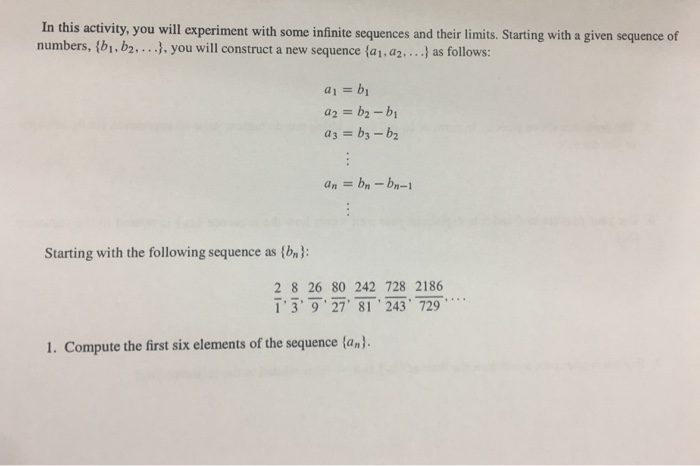 In this activity, you will experiment with some infinite sequences and their limits. Starting with a given sequence of numbers, $\{b_1, b_2, \ldots\}$, you will construct a new sequence $\{a_1, a_2, \ldots\}$ as follows:

$a_1 = b_1$
$a_2 = b_2 - b_1$
$a_3 = b_3 - b_2$
$\vdots$
$a_n = b_n - b_{n-1}$
$\vdots$

Starting with the following sequence as $\{b_n\}$:

$\frac{2}{1}, \frac{8}{3}, \frac{26}{9}, \frac{80}{27}, \frac{242}{81}, \frac{728}{243}, \frac{2186}{729}, \ldots$

1. Compute the first six elements of the sequence $\{a_n\}$.